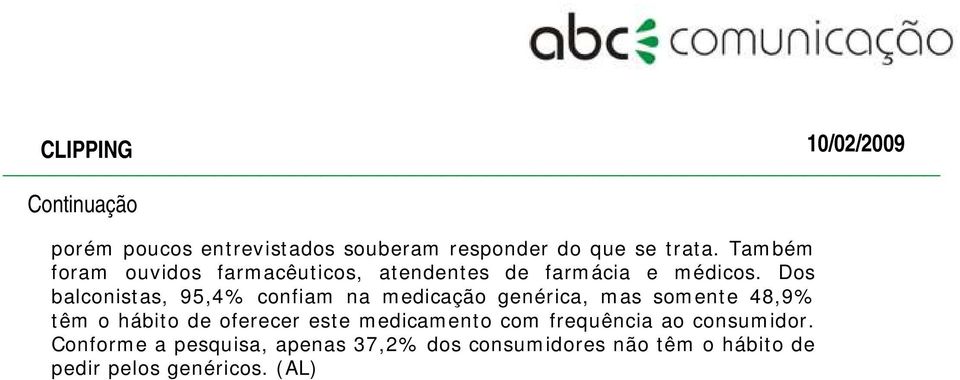 abc comunicação

CLIPPING

10/02/2009

Continuação

porém poucos entrevistados souberam responder do que se trata. Também foram ouvidos farmacêuticos, atendentes de farmácia e médicos. Dos balconistas, 95,4% confiam na medicação genérica, mas somente 48,9% têm o hábito de oferecer este medicamento com frequência ao consumidor. Conforme a pesquisa, apenas 37,2% dos consumidores não têm o hábito de pedir pelos genéricos. (AL)